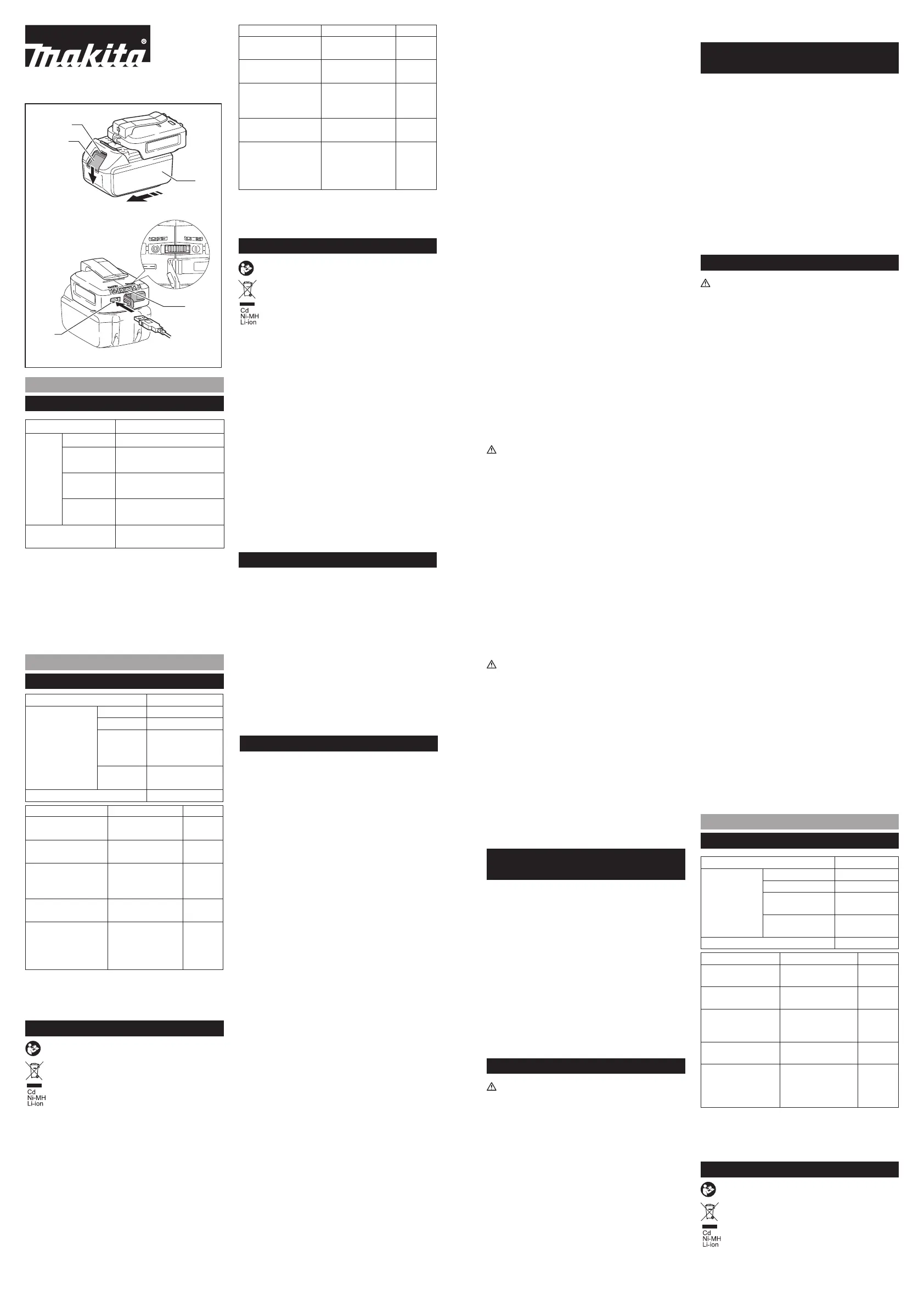 makita®

Cd
Ni-MH
Li-ion

Cd
Ni-MH
Li-ion

Cd
Ni-MH
Li-ion